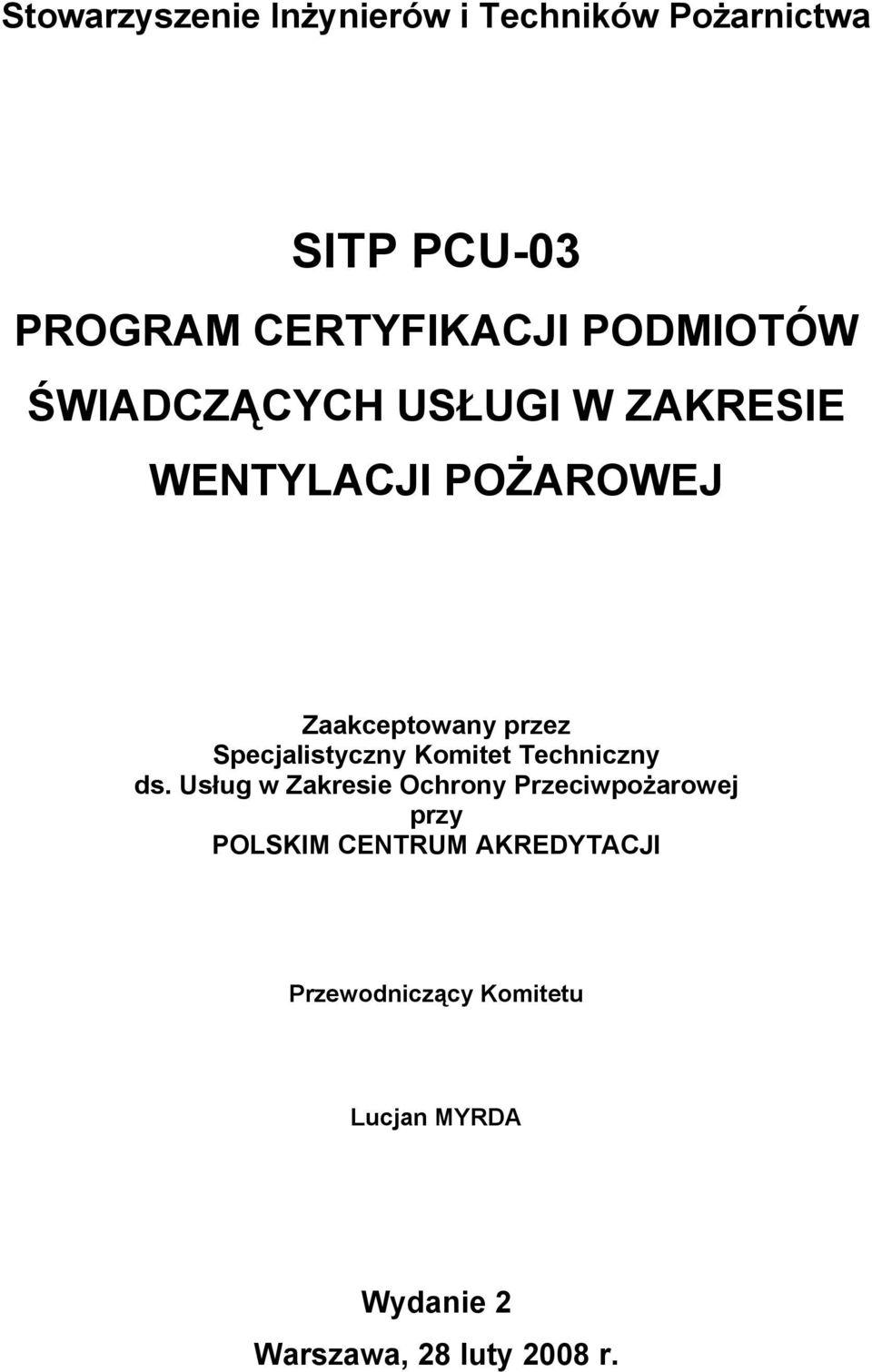 Stowarzyszenie Inżynierów i Techników Pożarnictwa

SITP PCU-03

PROGRAM CERTYFIKACJI PODMIOTÓW ŚWIADCZĄCYCH USŁUGI W ZAKRESIE WENTYLACJI POŻAROWEJ

Zaakceptowany przez Specjalistyczny Komitet Techniczny ds. Usług w Zakresie Ochrony Przeciwpożarowej przy POLSKIM CENTRUM AKREDYTACJI

Przewodniczący Komitetu

Lucjan MYRDA

Wydanie 2

Warszawa, 28 luty 2008 r.